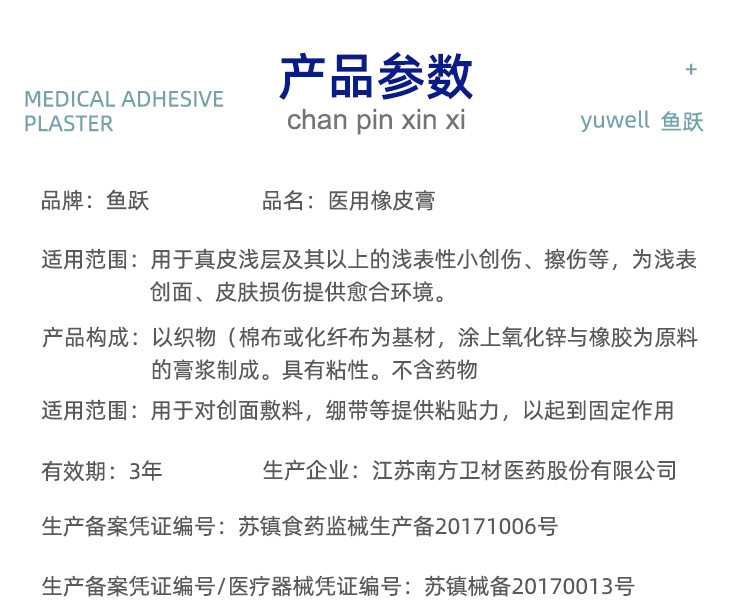 MEDICAL ADHESIVE
PLASTER

产品参数
chan pin xin xi

+
yuwell 鱼跃

品牌：鱼跃 品名：医用橡皮膏

适用范围：用于真皮浅层及其以上的浅表性小创伤、擦伤等，为浅表创面、皮肤损伤提供愈合环境。

产品构成：以织物（棉布或化纤布为基材，涂上氧化锌与橡胶为原料的膏浆制成。具有粘性。不含药物

适用范围：用于对创面敷料，绷带等提供粘贴力，以起到固定作用

有效期：3年 生产企业：江苏南方卫材医药股份有限公司

生产备案凭证编号：苏镇食药监械生产备20171006号

生产备案凭证编号/医疗器械凭证编号：苏镇械备20170013号